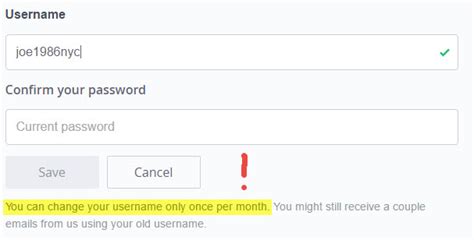 Username

joe1986nyc

Confirm your password

Current password

Save

Cancel

!

You can change your username only once per month. You might still receive a couple emails from us using your old username.